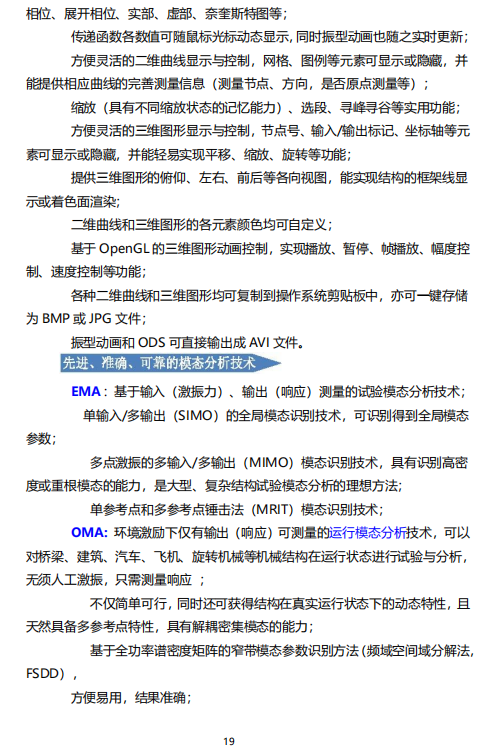 相位、展开相位、实部、虚部、奈奎斯特图等；

传递函数各数值可随鼠标光标动态显示，同时振型动画也随之实时更新；

方便灵活的二维曲线显示与控制，网格、图例等元素可显示或隐藏，并能提供相应曲线的完善测量信息（测量节点、方向，是否原点测量等）；

缩放（具有不同缩放状态的记忆能力）、选段、寻峰寻谷等实用功能；

方便灵活的三维图形显示与控制，节点号、输入/输出标记、坐标轴等元素可显示或隐藏，并能轻易实现平移、缩放、旋转等功能；

提供三维图形的俯仰、左右、前后等各向视图，能实现结构的框架线显示或着色面渲染；

二维曲线和三维图形的各元素颜色均可自定义；

基于 OpenGL 的三维图形动画控制，实现播放、暂停、帧播放、幅度控制、速度控制等功能；

各种二维曲线和三维图形均可复制到操作系统剪贴板中，亦可一键存储为 BMP 或 JPG 文件；

振型动画和 ODS 可直接输出成 AVI 文件。

先进、准确、可靠的模态分析技术

EMA：基于输入（激振力）、输出（响应）测量的试验模态分析技术；

单输入/多输出（SIMO）的全局模态识别技术，可识别得到全局模态参数；

多点激振的多输入/多输出（MIMO）模态识别技术，具有识别高密度或重根模态的能力，是大型、复杂结构试验模态分析的理想方法；

单参考点和多参考点锤击法（MRIT）模态识别技术；

OMA: 环境激励下仅有输出（响应）可测量的运行模态分析技术，可以对桥梁、建筑、汽车、飞机、旋转机械等机械结构在运行状态进行试验与分析，无须人工激振，只需测量响应 ；

不仅简单可行，同时还可获得结构在真实运行状态下的动态特性，且天然具备多参考点特性，具有解耦密集模态的能力；

基于全功率谱密度矩阵的窄带模态参数识别方法（频域空间域分解法，FSDD），

方便易用，结果准确；

19